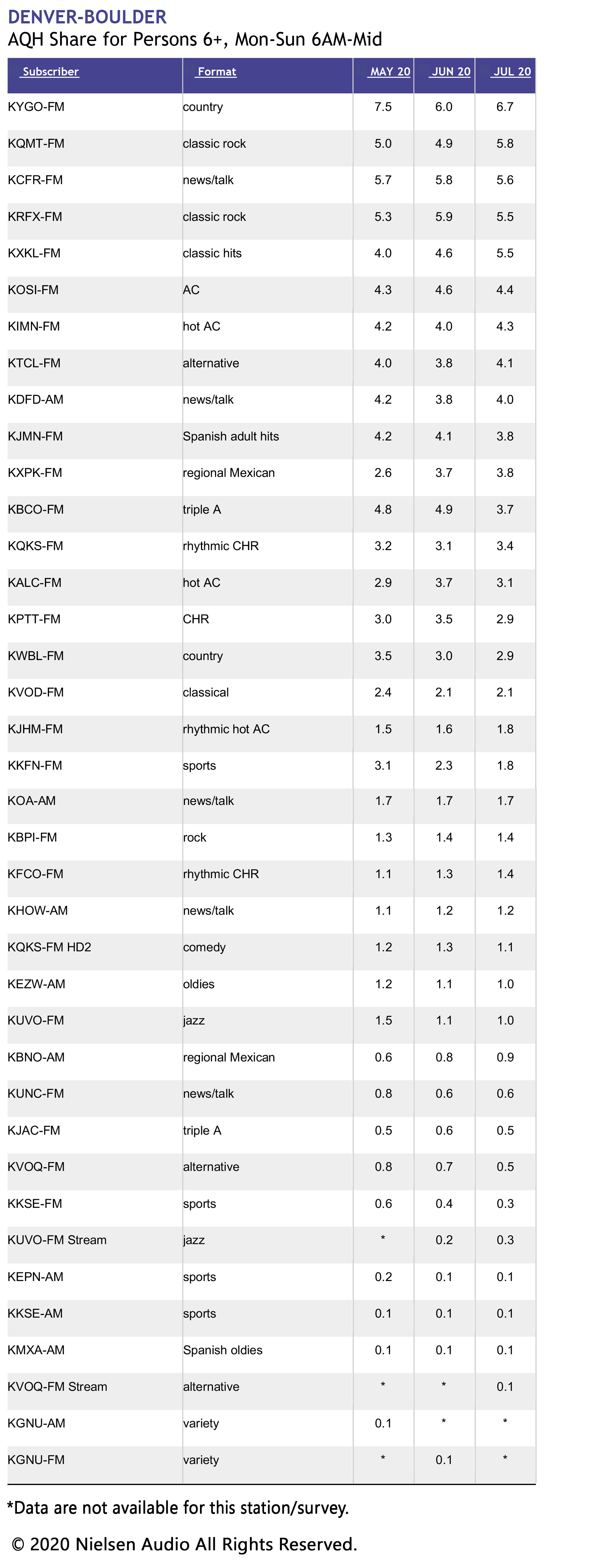 DENVER-BOULDER
AQH Share for Persons 6+, Mon-Sun 6AM-Mid

| Subscriber | Format | MAY 20 | JUN 20 | JUL 20 |
|---|---|---|---|---|
| KYGO-FM | country | 7.5 | 6.0 | 6.7 |
| KQMT-FM | classic rock | 5.0 | 4.9 | 5.8 |
| KCFR-FM | news/talk | 5.7 | 5.8 | 5.6 |
| KRFX-FM | classic rock | 5.3 | 5.9 | 5.5 |
| KXKL-FM | classic hits | 4.0 | 4.6 | 5.5 |
| KOSI-FM | AC | 4.3 | 4.6 | 4.4 |
| KIMN-FM | hot AC | 4.2 | 4.0 | 4.3 |
| KTCL-FM | alternative | 4.0 | 3.8 | 4.1 |
| KDFD-AM | news/talk | 4.2 | 3.8 | 4.0 |
| KJMN-FM | Spanish adult hits | 4.2 | 4.1 | 3.8 |
| KXPK-FM | regional Mexican | 2.6 | 3.7 | 3.8 |
| KBCO-FM | triple A | 4.8 | 4.9 | 3.7 |
| KQKS-FM | rhythmic CHR | 3.2 | 3.1 | 3.4 |
| KALC-FM | hot AC | 2.9 | 3.7 | 3.1 |
| KPTT-FM | CHR | 3.0 | 3.5 | 2.9 |
| KWBL-FM | country | 3.5 | 3.0 | 2.9 |
| KVOD-FM | classical | 2.4 | 2.1 | 2.1 |
| KJHM-FM | rhythmic hot AC | 1.5 | 1.6 | 1.8 |
| KKFN-FM | sports | 3.1 | 2.3 | 1.8 |
| KOA-AM | news/talk | 1.7 | 1.7 | 1.7 |
| KBPI-FM | rock | 1.3 | 1.4 | 1.4 |
| KFCO-FM | rhythmic CHR | 1.1 | 1.3 | 1.4 |
| KHOW-AM | news/talk | 1.1 | 1.2 | 1.2 |
| KQKS-FM HD2 | comedy | 1.2 | 1.3 | 1.1 |
| KEZW-AM | oldies | 1.2 | 1.1 | 1.0 |
| KUVO-FM | jazz | 1.5 | 1.1 | 1.0 |
| KBNO-AM | regional Mexican | 0.6 | 0.8 | 0.9 |
| KUNC-FM | news/talk | 0.8 | 0.6 | 0.6 |
| KJAC-FM | triple A | 0.5 | 0.6 | 0.5 |
| KVOQ-FM | alternative | 0.8 | 0.7 | 0.5 |
| KKSE-FM | sports | 0.6 | 0.4 | 0.3 |
| KUVO-FM Stream | jazz | * | 0.2 | 0.3 |
| KEPN-AM | sports | 0.2 | 0.1 | 0.1 |
| KKSE-AM | sports | 0.1 | 0.1 | 0.1 |
| KMXA-AM | Spanish oldies | 0.1 | 0.1 | 0.1 |
| KVOQ-FM Stream | alternative | * | * | 0.1 |
| KGNU-AM | variety | 0.1 | * | * |
| KGNU-FM | variety | * | 0.1 | * |

*Data are not available for this station/survey.

© 2020 Nielsen Audio All Rights Reserved.